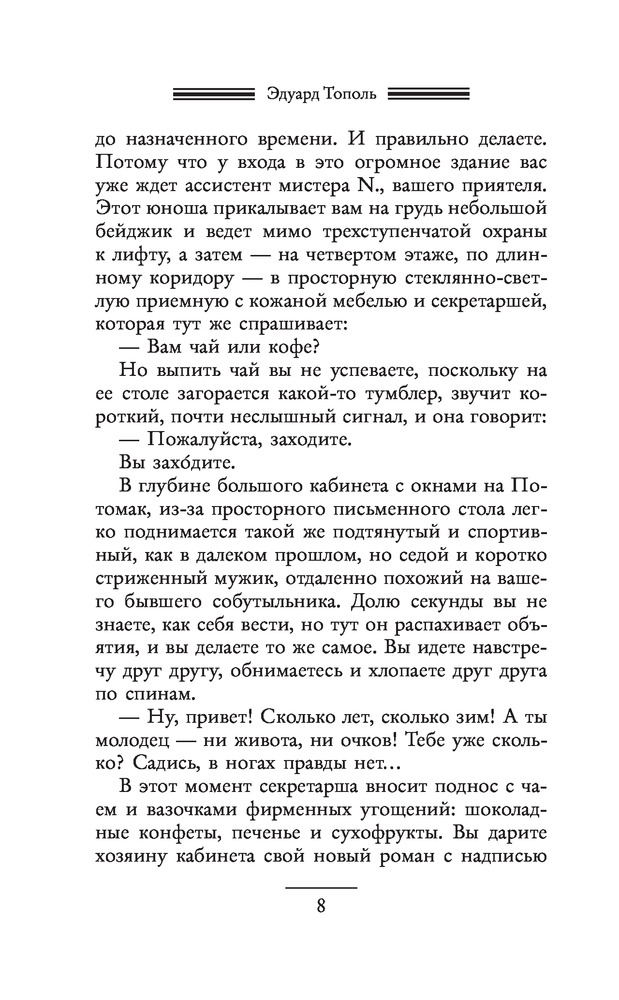 Эдуард Тополь

до назначенного времени. И правильно делаете. Потому что у входа в это огромное здание вас уже ждет ассистент мистера N., вашего приятеля. Этот юноша прикалывает вам на грудь небольшой бейджик и ведет мимо трехступенчатой охраны к лифту, а затем — на четвертом этаже, по длинному коридору — в просторную стеклянно-светлую приемную с кожаной мебелью и секретаршей, которая тут же спрашивает:

— Вам чай или кофе?

Но выпить чай вы не успеваете, поскольку на ее столе загорается какой-то тумблер, звучит короткий, почти неслышный сигнал, и она говорит:

— Пожалуйста, заходите.

Вы захо́дите.

В глубине большого кабинета с окнами на Потомак, из-за просторного письменного стола легко поднимается такой же подтянутый и спортивный, как в далеком прошлом, но седой и коротко стриженный мужик, отдаленно похожий на вашего бывшего собутыльника. Долю секунды вы не знаете, как себя вести, но тут он распахивает объятия, и вы делаете то же самое. Вы идете навстречу друг другу, обнимаетесь и хлопаете друг друга по спинам.

— Ну, привет! Сколько лет, сколько зим! А ты молодец — ни живота, ни очков! Тебе уже сколько? Садись, в ногах правды нет…

В этот момент секретарша вносит поднос с чаем и вазочками фирменных угощений: шоколадные конфеты, печенье и сухофрукты. Вы дарите хозяину кабинета свой новый роман с надписью

8